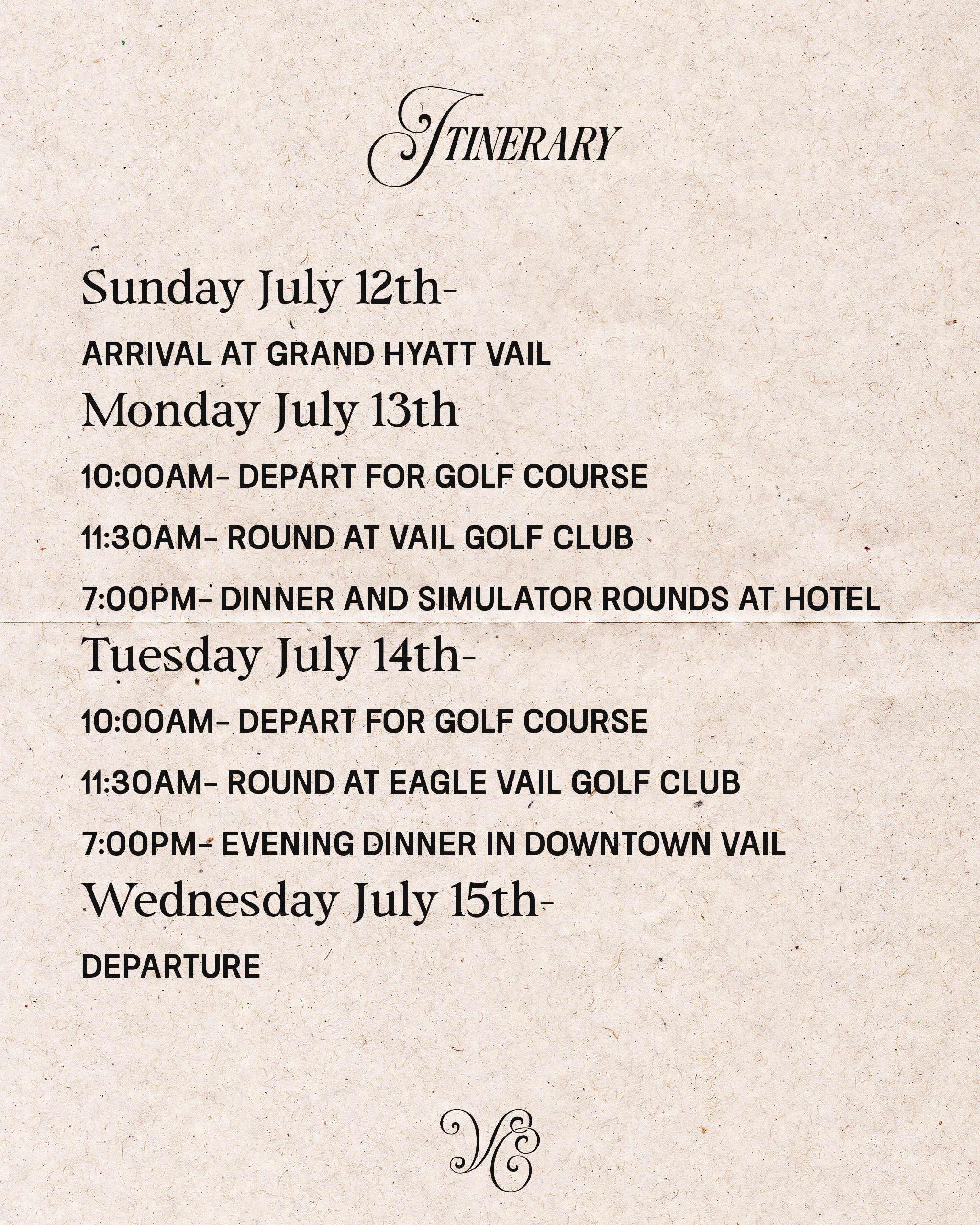 ITINERARY

Sunday July 12th-

ARRIVAL AT GRAND HYATT VAIL

Monday July 13th

10:00AM- DEPART FOR GOLF COURSE

11:30AM- ROUND AT VAIL GOLF CLUB

7:00PM- DINNER AND SIMULATOR ROUNDS AT HOTEL

Tuesday July 14th-

10:00AM- DEPART FOR GOLF COURSE

11:30AM- ROUND AT EAGLE VAIL GOLF CLUB

7:00PM- EVENING DINNER IN DOWNTOWN VAIL

Wednesday July 15th-

DEPARTURE

VE